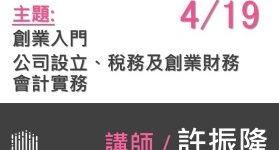 主題:

4/19

創業入門
公司設立、稅務及創業財務
會計實務

講師 / 許振隆